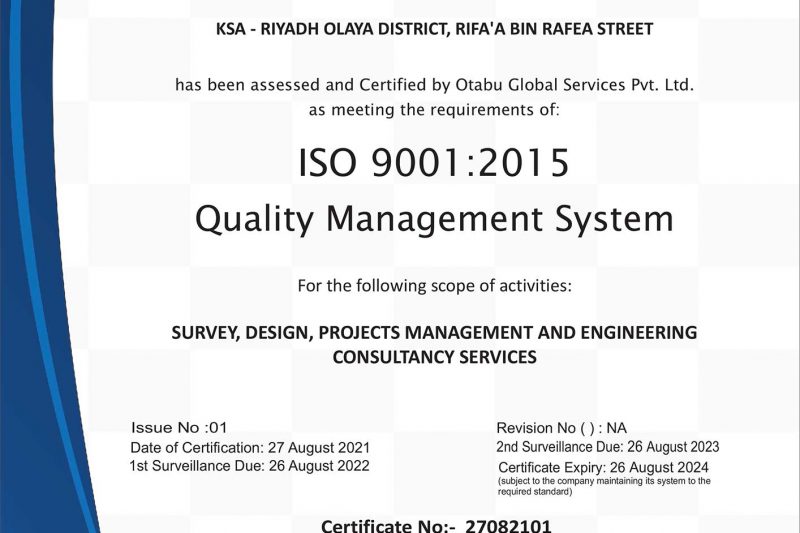 KSA - RIYADH OLAYA DISTRICT, RIFA'A BIN RAFEA STREET

has been assessed and Certified by Otabu Global Services Pvt. Ltd. as meeting the requirements of:

ISO 9001:2015

Quality Management System

For the following scope of activities:

SURVEY, DESIGN, PROJECTS MANAGEMENT AND ENGINEERING CONSULTANCY SERVICES

Issue No :01
Date of Certification: 27 August 2021
1st Surveillance Due: 26 August 2022

Revision No ( ) : NA
2nd Surveillance Due: 26 August 2023
Certificate Expiry: 26 August 2024
(subject to the company maintaining its system to the required standard)

Certificate No:- 27082101